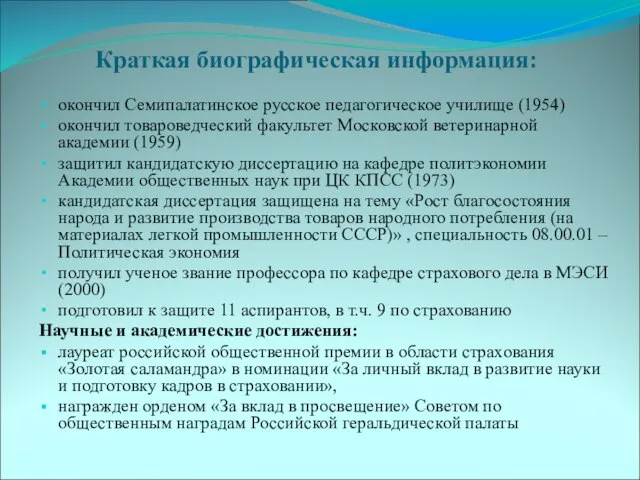 Краткая биографическая информация:

- окончил Семипалатинское русское педагогическое училище (1954)
- окончил товароведческий факультет Московской ветеринарной академии (1959)
- защитил кандидатскую диссертацию на кафедре политэкономии Академии общественных наук при ЦК КПСС (1973)
- кандидатская диссертация защищена на тему «Рост благосостояния народа и развитие производства товаров народного потребления (на материалах легкой промышленности СССР)» , специальность 08.00.01 – Политическая экономия
- получил ученое звание профессора по кафедре страхового дела в МЭСИ (2000)
- подготовил к защите 11 аспирантов, в т.ч. 9 по страхованию

Научные и академические достижения:

- лауреат российской общественной премии в области страхования «Золотая саламандра» в номинации «За личный вклад в развитие науки и подготовку кадров в страховании»,
- награжден орденом «За вклад в просвещение» Советом по общественным наградам Российской геральдической палаты